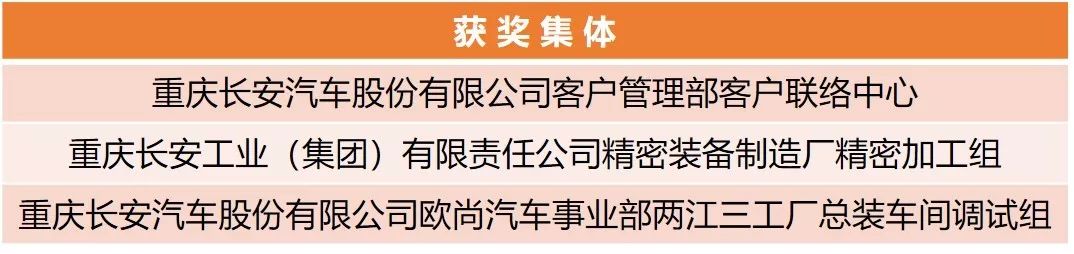 | 获奖集体 |
|---|
| 重庆长安汽车股份有限公司客户管理部客户联络中心 |
| 重庆长安工业（集团）有限责任公司精密装备制造厂精密加工组 |
| 重庆长安汽车股份有限公司欧尚汽车事业部两江三工厂总装车间调试组 |